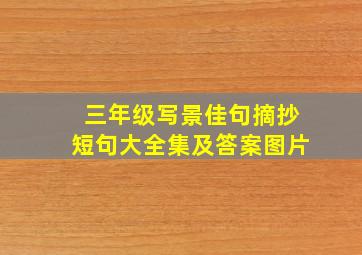 三年级写景佳句摘抄
短句大全集及答案图片